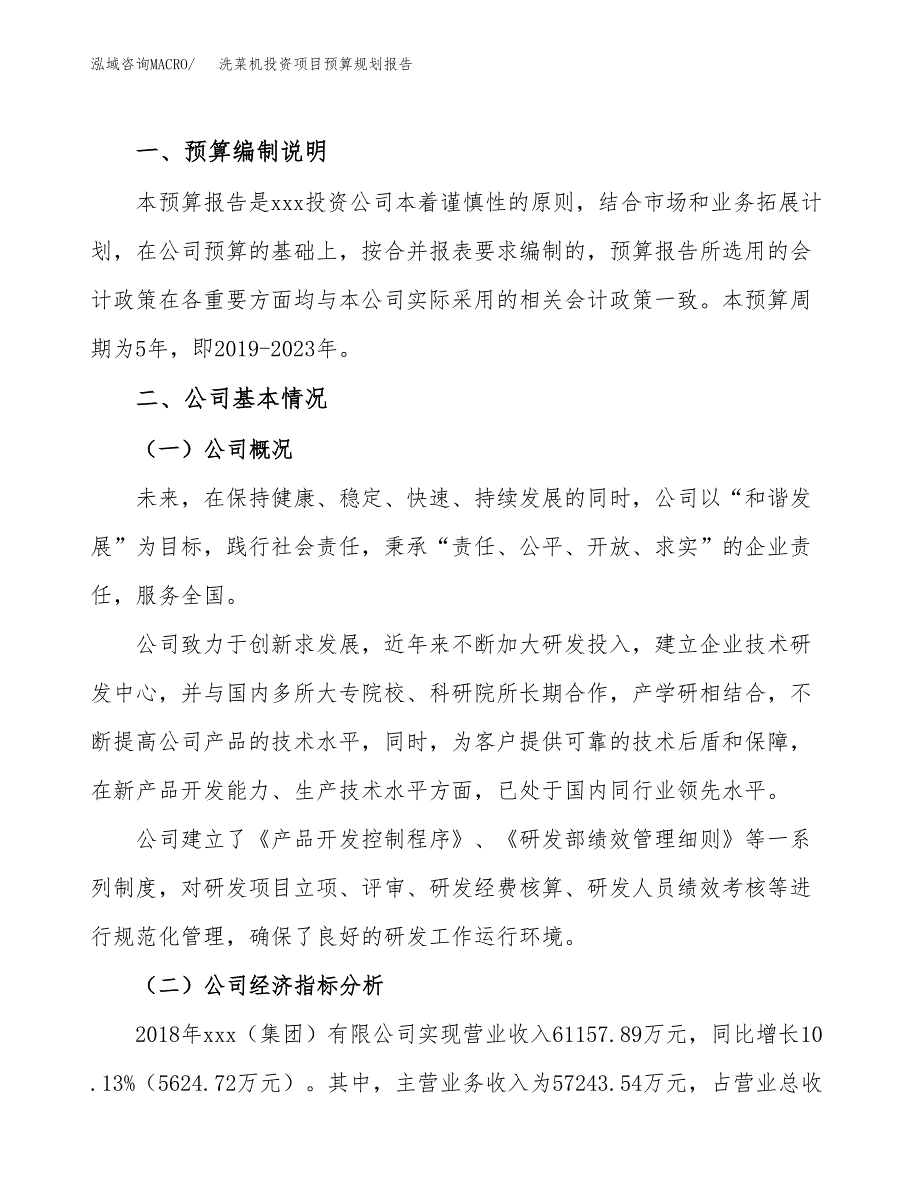 泓域咨询MACRO/　洗菜机投资项目预算规划报告

一、预算编制说明

本预算报告是xxx投资公司本着谨慎性的原则，结合市场和业务拓展计划，在公司预算的基础上，按合并报表要求编制的，预算报告所选用的会计政策在各重要方面均与本公司实际采用的相关会计政策一致。本预算周期为5年，即2019-2023年。

二、公司基本情况

（一）公司概况

未来，在保持健康、稳定、快速、持续发展的同时，公司以“和谐发展”为目标，践行社会责任，秉承“责任、公平、开放、求实”的企业责任，服务全国。

公司致力于创新求发展，近年来不断加大研发投入，建立企业技术研发中心，并与国内多所大专院校、科研院所长期合作，产学研相结合，不断提高公司产品的技术水平，同时，为客户提供可靠的技术后盾和保障，在新产品开发能力、生产技术水平方面，已处于国内同行业领先水平。

公司建立了《产品开发控制程序》、《研发部绩效管理细则》等一系列制度，对研发项目立项、评审、研发经费核算、研发人员绩效考核等进行规范化管理，确保了良好的研发工作运行环境。

（二）公司经济指标分析

2018年xxx（集团）有限公司实现营业收入61157.89万元，同比增长10.13%（5624.72万元）。其中，主营业务收入为57243.54万元，占营业总收